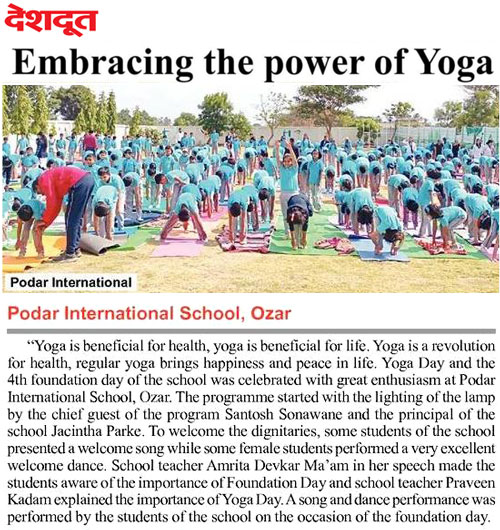 देशदूत

Embracing the power of Yoga

Podar International

Podar International School, Ozar

"Yoga is beneficial for health, yoga is beneficial for life. Yoga is a revolution for health, regular yoga brings happiness and peace in life. Yoga Day and the 4th foundation day of the school was celebrated with great enthusiasm at Podar International School, Ozar. The programme started with the lighting of the lamp by the chief guest of the program Santosh Sonawane and the principal of the school Jacintha Parke. To welcome the dignitaries, some students of the school presented a welcome song while some female students performed a very excellent welcome dance. School teacher Amrita Devkar Ma'am in her speech made the students aware of the importance of Foundation Day and school teacher Praveen Kadam explained the importance of Yoga Day. A song and dance performance was performed by the students of the school on the occasion of the foundation day.